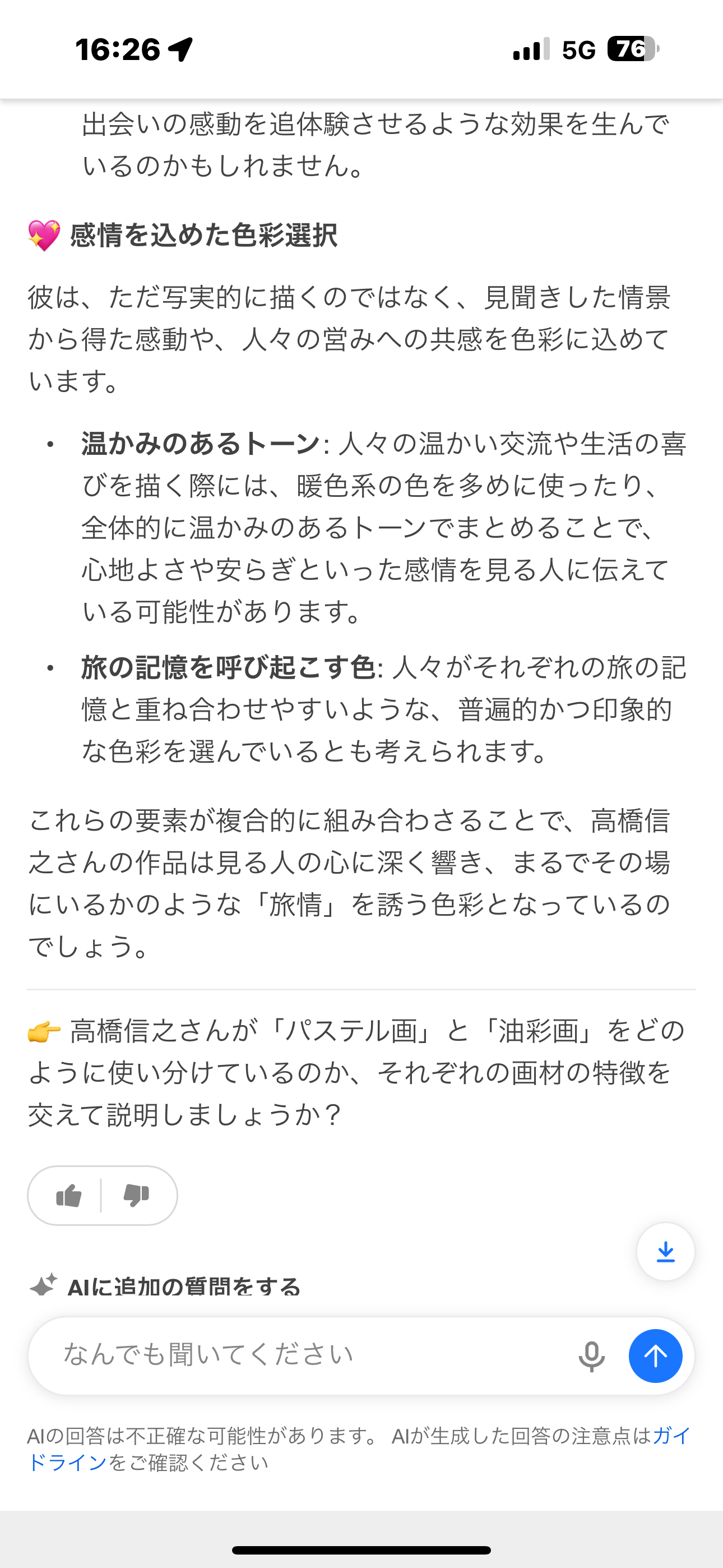 16:26

5G 76

出会いの感動を追体験させるような効果を生んでいるのかもしれません。

💖 感情を込めた色彩選択

彼は、ただ写実的に描くのではなく、見聞きした情景から得た感動や、人々の営みへの共感を色彩に込めています。

• 温かみのあるトーン: 人々の温かい交流や生活の喜びを描く際には、暖色系の色を多めに使ったり、全体的に温かみのあるトーンでまとめることで、心地よさや安らぎといった感情を見る人に伝えている可能性があります。

• 旅の記憶を呼び起こす色: 人々がそれぞれの旅の記憶と重ね合わせやすいような、普遍的かつ印象的な色彩を選んでいるとも考えられます。

これらの要素が複合的に組み合わさることで、高橋信之さんの作品は見る人の心に深く響き、まるでその場にいるかのような「旅情」を誘う色彩となっているのでしょう。

👉 高橋信之さんが「パステル画」と「油彩画」をどのように使い分けているのか、それぞれの画材の特徴を交えて説明しましょうか？

AIに追加の質問をする

なんでも聞いてください

AIの回答は不正確な可能性があります。 AIが生成した回答の注意点はガイドラインをご確認ください